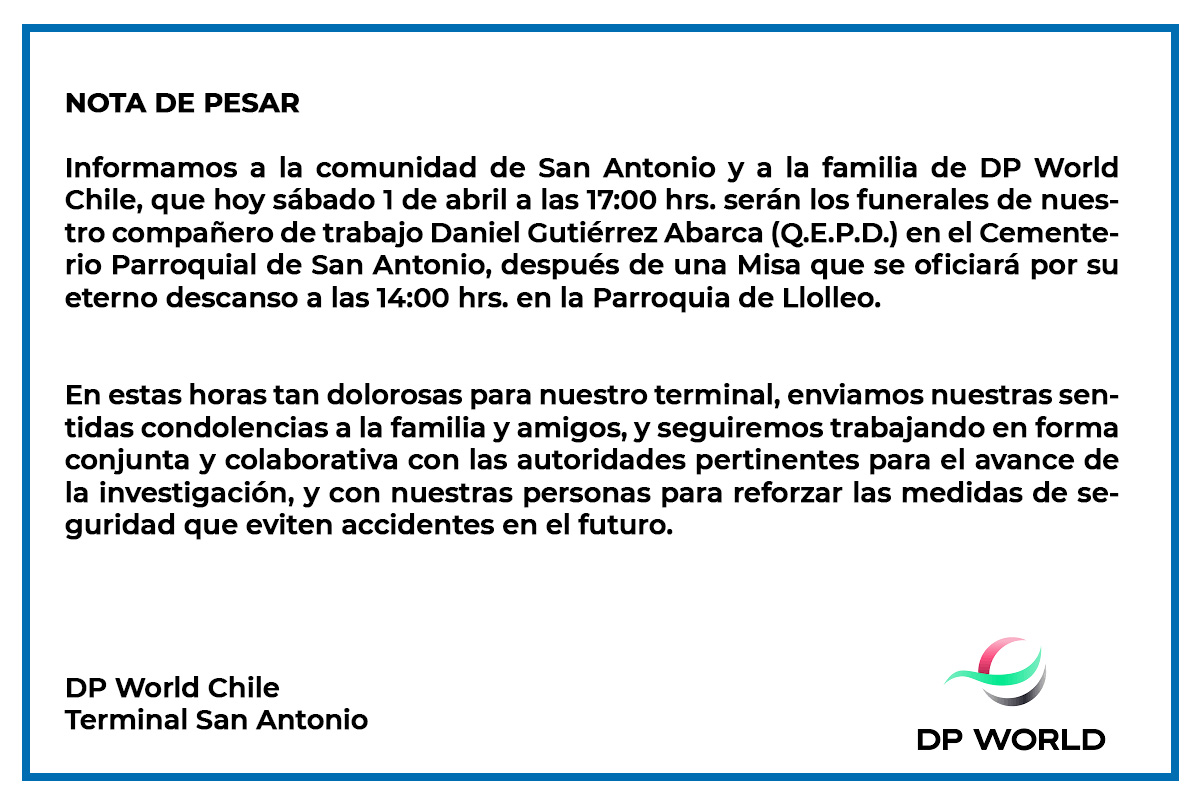 NOTA DE PESAR

Informamos a la comunidad de San Antonio y a la familia de DP World Chile, que hoy sábado 1 de abril a las 17:00 hrs. serán los funerales de nuestro compañero de trabajo Daniel Gutiérrez Abarca (Q.E.P.D.) en el Cementerio Parroquial de San Antonio, después de una Misa que se oficiará por su eterno descanso a las 14:00 hrs. en la Parroquia de Llolleo.

En estas horas tan dolorosas para nuestro terminal, enviamos nuestras sentidas condolencias a la familia y amigos, y seguiremos trabajando en forma conjunta y colaborativa con las autoridades pertinentes para el avance de la investigación, y con nuestras personas para reforzar las medidas de seguridad que eviten accidentes en el futuro.

DP World Chile
Terminal San Antonio

DP WORLD